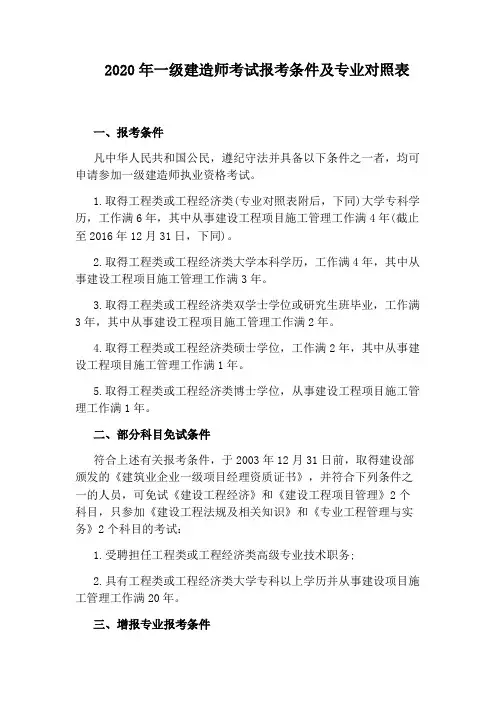 2020 年一级建造师考试报考条件及专业对照表

一、报考条件

凡中华人民共和国公民，遵纪守法并具备以下条件之一者，均可申请参加一级建造师执业资格考试。

1.取得工程类或工程经济类(专业对照表附后，下同)大学专科学历，工作满 6 年，其中从事建设工程项目施工管理工作满 4 年(截止至 2016 年 12 月 31 日，下同)。

2.取得工程类或工程经济类大学本科学历，工作满 4 年，其中从事建设工程项目施工管理工作满 3 年。

3.取得工程类或工程经济类双学士学位或研究生班毕业，工作满 3 年，其中从事建设工程项目施工管理工作满 2 年。

4.取得工程类或工程经济类硕士学位，工作满 2 年，其中从事建设工程项目施工管理工作满 1 年。

5.取得工程类或工程经济类博士学位，从事建设工程项目施工管理工作满 1 年。

二、部分科目免试条件

符合上述有关报考条件，于 2003 年 12 月 31 日前，取得建设部颁发的《建筑业企业一级项目经理资质证书》，并符合下列条件之一的人员，可免试《建设工程经济》和《建设工程项目管理》2 个科目，只参加《建设工程法规及相关知识》和《专业工程管理与实务》2 个科目的考试:

1.受聘担任工程类或工程经济类高级专业技术职务;

2.具有工程类或工程经济类大学专科以上学历并从事建设项目施工管理工作满 20 年。

三、增报专业报考条件